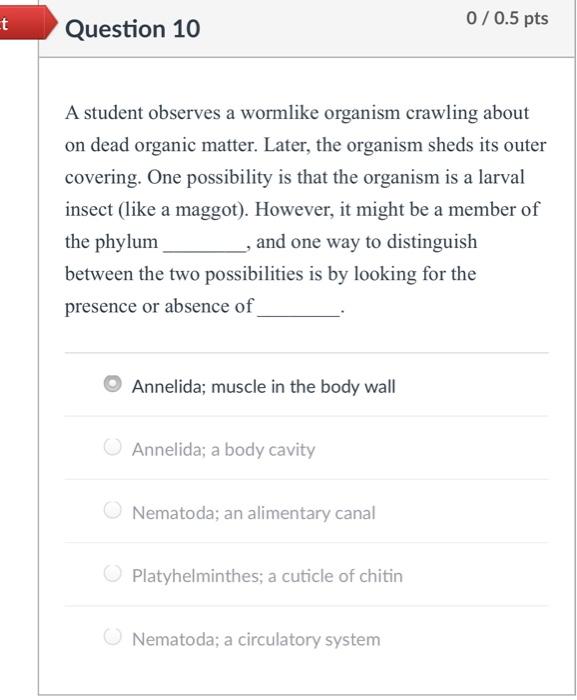 t

Question 10

0 / 0.5 pts

A student observes a wormlike organism crawling about on dead organic matter. Later, the organism sheds its outer covering. One possibility is that the organism is a larval insect (like a maggot). However, it might be a member of the phylum ________, and one way to distinguish between the two possibilities is by looking for the presence or absence of ________.

Annelida; muscle in the body wall

Annelida; a body cavity

Nematoda; an alimentary canal

Platyhelminthes; a cuticle of chitin

Nematoda; a circulatory system